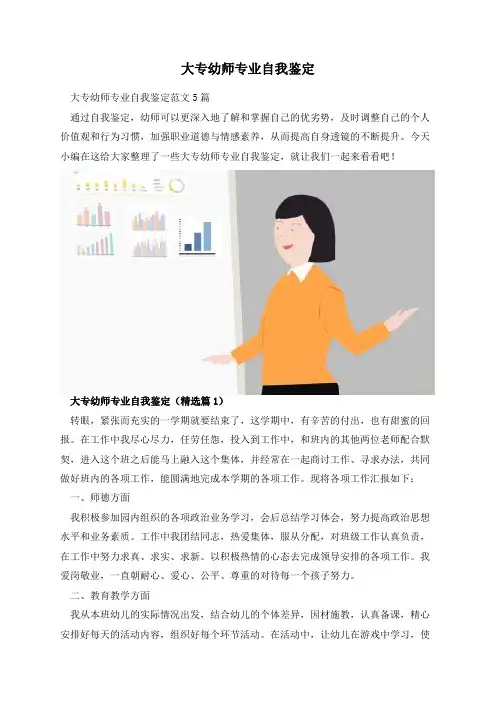 大专幼师专业自我鉴定

大专幼师专业自我鉴定范文5篇

通过自我鉴定，幼师可以更深入地了解和掌握自己的优劣势，及时调整自己的个人价值观和行为习惯，加强职业道德与情感素养，从而提高自身透镜的不断提升。今天小编在这给大家整理了一些大专幼师专业自我鉴定，就让我们一起来看看吧！

大专幼师专业自我鉴定（精选篇1）

转眼，紧张而充实的一学期就要结束了，这学期中，有辛苦的付出，也有甜蜜的回报。在工作中我尽心尽力，任劳任怨，投入到工作中，和班内的其他两位老师配合默契，进入这个班之后能马上融入这个集体，并经常在一起商讨工作、寻求办法，共同做好班内的各项工作，能圆满地完成本学期的各项工作。现将各项工作汇报如下：

一、师德方面

我积极参加园内组织的各项政治业务学习，会后总结学习体会，努力提高政治思想水平和业务素质。工作中我团结同志，热爱集体，服从分配，对班级工作认真负责，在工作中努力求真、求实、求新。以积极热情的心态去完成领导安排的各项工作。我爱岗敬业，一直朝耐心、爱心、公平、尊重的对待每一个孩子努力。

二、教育教学方面

我从本班幼儿的实际情况出发，结合幼儿的个体差异，因材施教，认真备课，精心安排好每天的活动内容，组织好每个环节活动。在活动中，让幼儿在游戏中学习，使